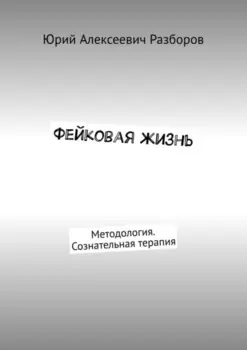 Юрий Алексеевич Разборов

ФЕЙКОВАЯ ЖИЗНЬ

Методология.
Сознательная терапия